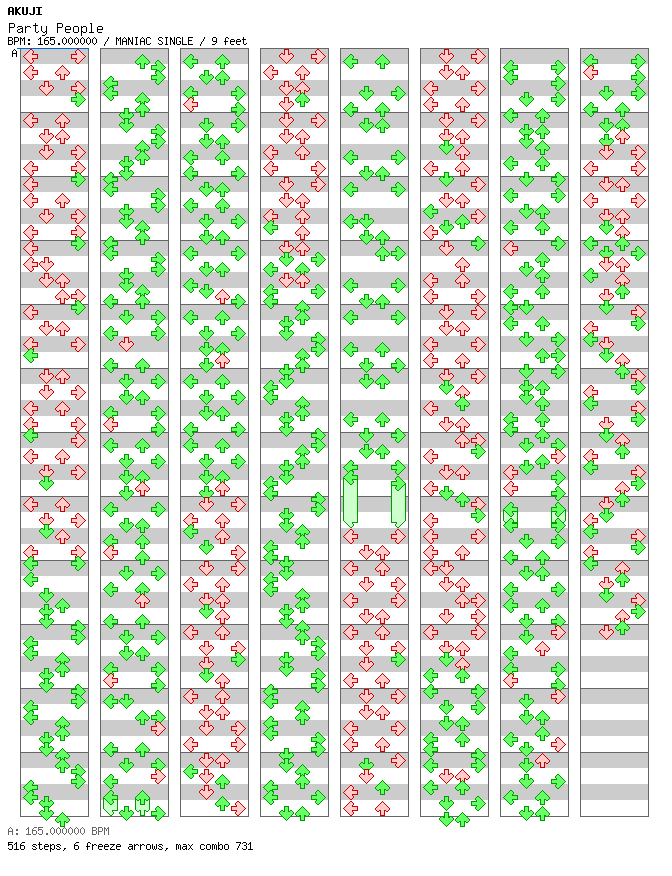 AKUJI
Party People
BPM: 165.000000 / MANIAC SINGLE / 9 feet
A

A: 165.000000 BPM
516 steps, 6 freeze arrows, max combo 731